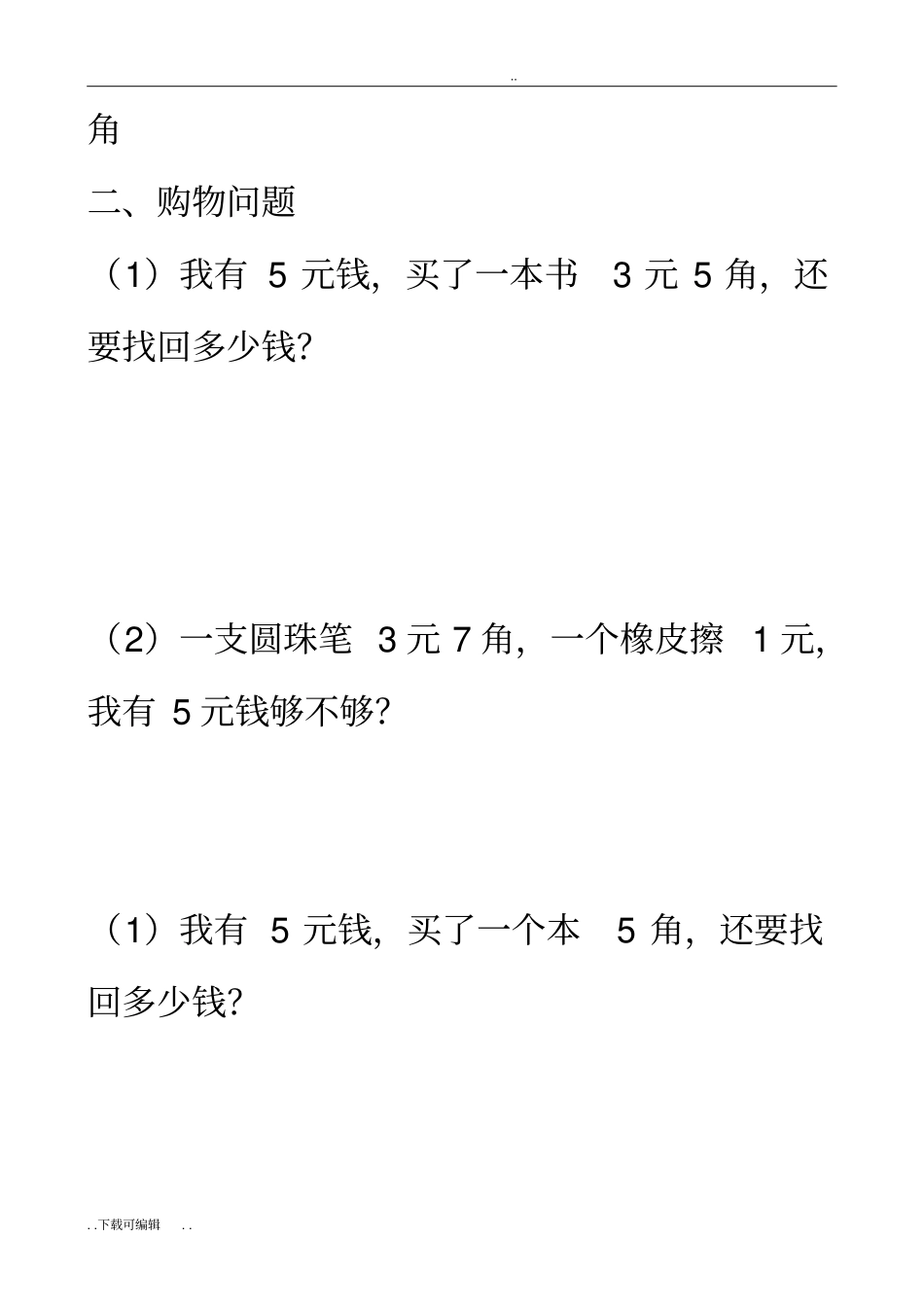 ..

角

二、购物问题

（1）我有 5 元钱，买了一本书 3 元 5 角，还要找回多少钱？

（2）一支圆珠笔 3 元 7 角，一个橡皮擦 1 元，我有 5 元钱够不够？

（1）我有 5 元钱，买了一个本 5 角，还要找回多少钱？

. . 下载可编辑 . .